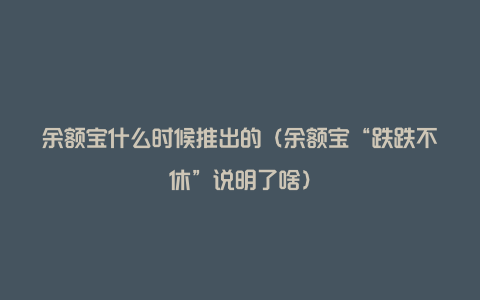 余额宝什么时候推出的（余额宝“跌跌不休”说明了啥）